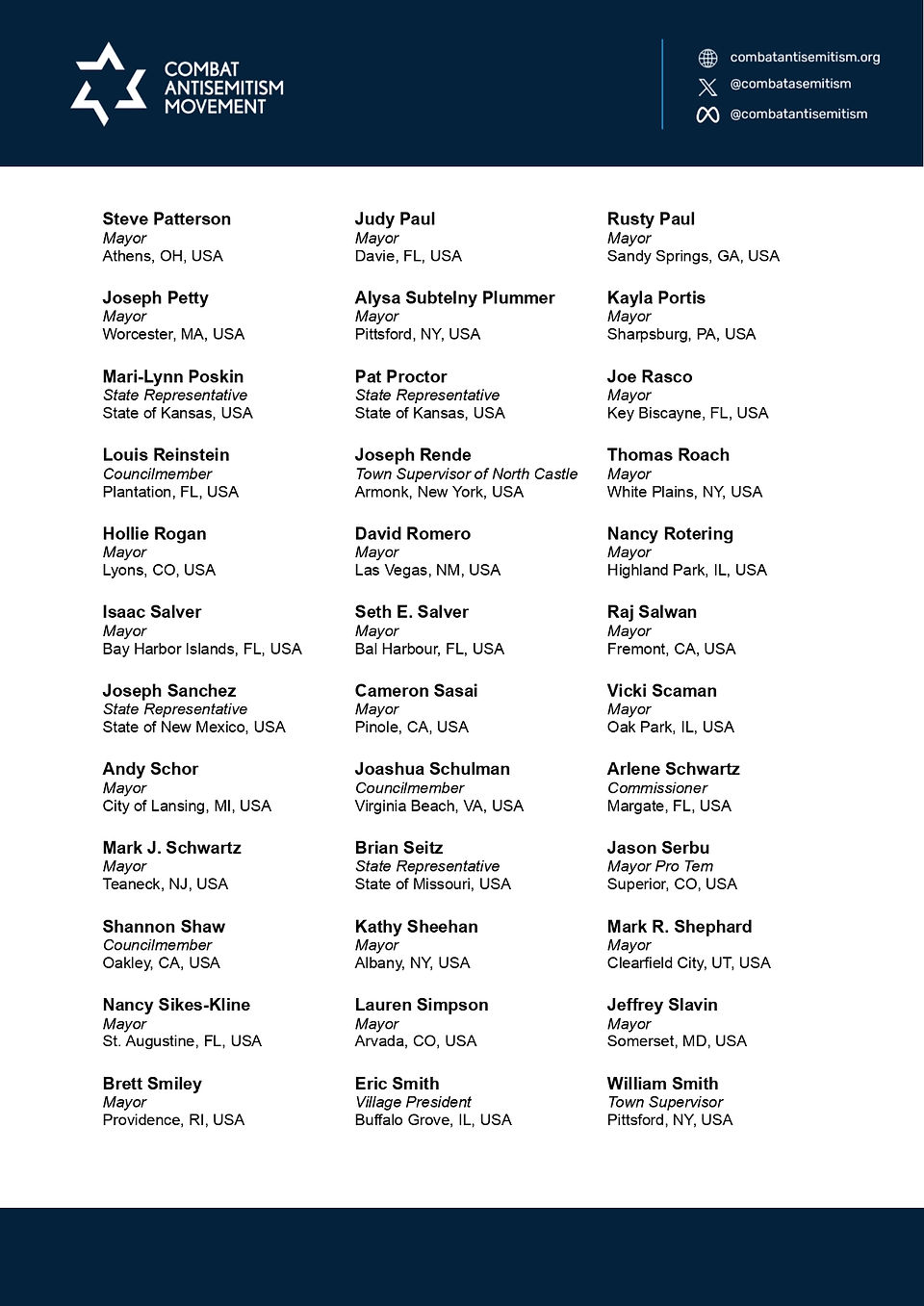 COMBAT ANTISEMITISM MOVEMENT

combatantisemitism.org
@combatasemitism
@combatantisemitism

Steve Patterson
Mayor
Athens, OH, USA

Joseph Petty
Mayor
Worcester, MA, USA

Mari-Lynn Poskin
State Representative
State of Kansas, USA

Louis Reinstein
Councilmember
Plantation, FL, USA

Hollie Rogan
Mayor
Lyons, CO, USA

Isaac Salver
Mayor
Bay Harbor Islands, FL, USA

Joseph Sanchez
State Representative
State of New Mexico, USA

Andy Schor
Mayor
City of Lansing, MI, USA

Mark J. Schwartz
Mayor
Teaneck, NJ, USA

Shannon Shaw
Councilmember
Oakley, CA, USA

Nancy Sikes-Kline
Mayor
St. Augustine, FL, USA

Brett Smiley
Mayor
Providence, RI, USA

Judy Paul
Mayor
Davie, FL, USA

Alysa Subtelny Plummer
Mayor
Pittsford, NY, USA

Pat Proctor
State Representative
State of Kansas, USA

Joseph Rende
Town Supervisor of North Castle
Armonk, New York, USA

David Romero
Mayor
Las Vegas, NM, USA

Seth E. Salver
Mayor
Bal Harbour, FL, USA

Cameron Sasai
Mayor
Pinole, CA, USA

Joashua Schulman
Councilmember
Virginia Beach, VA, USA

Brian Seitz
State Representative
State of Missouri, USA

Kathy Sheehan
Mayor
Albany, NY, USA

Lauren Simpson
Mayor
Arvada, CO, USA

Eric Smith
Village President
Buffalo Grove, IL, USA

Rusty Paul
Mayor
Sandy Springs, GA, USA

Kayla Portis
Mayor
Sharpsburg, PA, USA

Joe Rasco
Mayor
Key Biscayne, FL, USA

Thomas Roach
Mayor
White Plains, NY, USA

Nancy Rotering
Mayor
Highland Park, IL, USA

Raj Salwan
Mayor
Fremont, CA, USA

Vicki Scaman
Mayor
Oak Park, IL, USA

Arlene Schwartz
Commissioner
Margate, FL, USA

Jason Serbu
Mayor Pro Tem
Superior, CO, USA

Mark R. Shephard
Mayor
Clearfield City, UT, USA

Jeffrey Slavin
Mayor
Somerset, MD, USA

William Smith
Town Supervisor
Pittsford, NY, USA